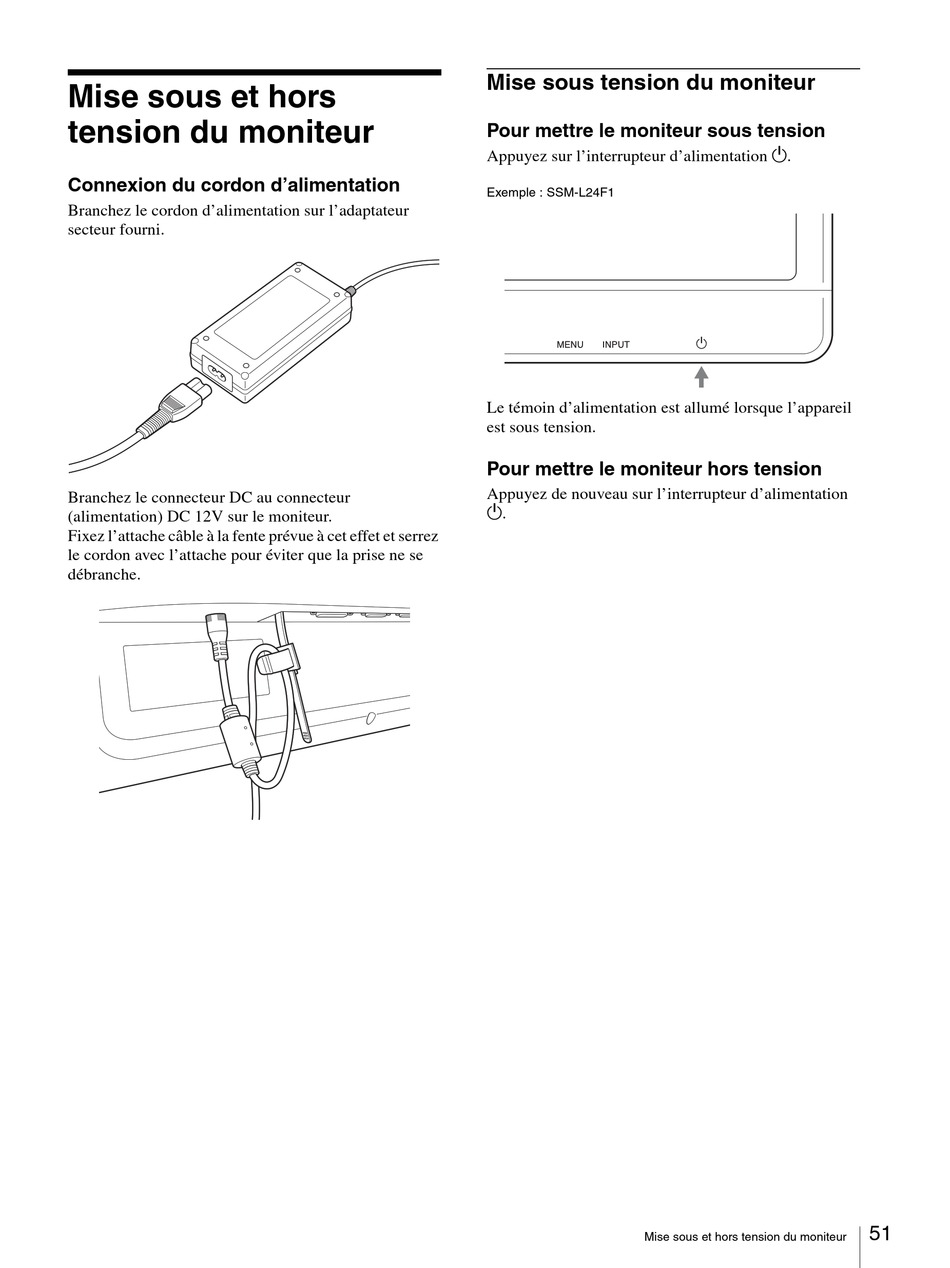 Mise sous et hors tension du moniteur

Connexion du cordon d'alimentation

Branchez le cordon d'alimentation sur l'adaptateur secteur fourni.

Branchez le connecteur DC au connecteur (alimentation) DC 12V sur le moniteur.
Fixez l'attache câble à la fente prévue à cet effet et serrez le cordon avec l'attache pour éviter que la prise ne se débranche.

Mise sous tension du moniteur

Pour mettre le moniteur sous tension

Appuyez sur l'interrupteur d'alimentation ⏻.

Exemple : SSM-L24F1

MENU INPUT ⏻

Le témoin d'alimentation est allumé lorsque l'appareil est sous tension.

Pour mettre le moniteur hors tension

Appuyez de nouveau sur l'interrupteur d'alimentation ⏻.

Mise sous et hors tension du moniteur 51